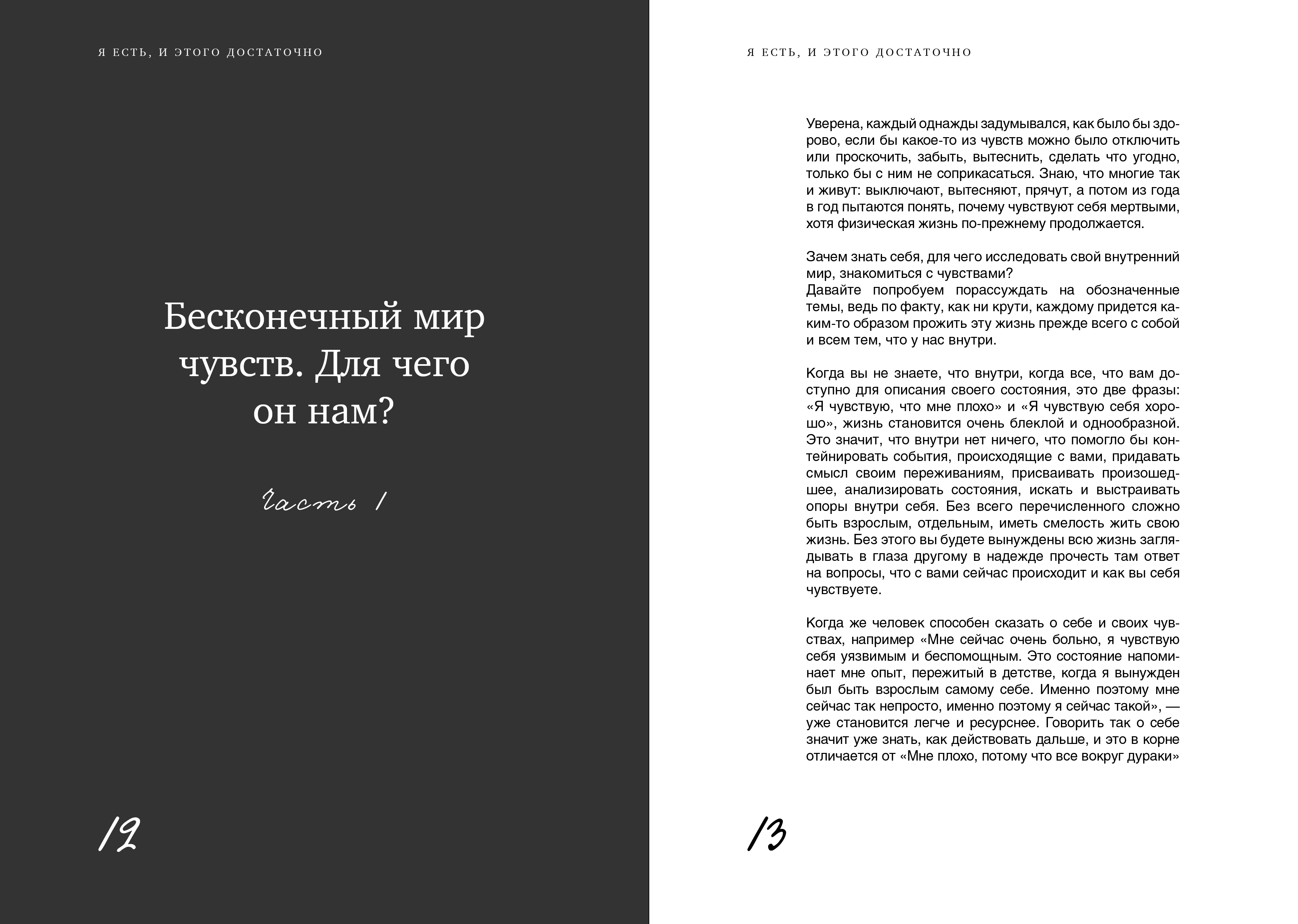 Я ЕСТЬ, И ЭТОГО ДОСТАТОЧНО

Бесконечный мир чувств. Для чего он нам?

Часть 1

12

Я ЕСТЬ, И ЭТОГО ДОСТАТОЧНО

Уверена, каждый однажды задумывался, как было бы здорово, если бы какое-то из чувств можно было отключить или проскочить, забыть, вытеснить, сделать что угодно, только бы с ним не соприкасаться. Знаю, что многие так и живут: выключают, вытесняют, прячут, а потом из года в год пытаются понять, почему чувствуют себя мертвыми, хотя физическая жизнь по-прежнему продолжается.

Зачем знать себя, для чего исследовать свой внутренний мир, знакомиться с чувствами?
Давайте попробуем порассуждать на обозначенные темы, ведь по факту, как ни крути, каждому придется каким-то образом прожить эту жизнь прежде всего с собой и всем тем, что у нас внутри.

Когда вы не знаете, что внутри, когда все, что вам доступно для описания своего состояния, это две фразы: «Я чувствую, что мне плохо» и «Я чувствую себя хорошо», жизнь становится очень блеклой и однообразной. Это значит, что внутри нет ничего, что помогло бы контейнировать события, происходящие с вами, придавать смысл своим переживаниям, присваивать произошедшее, анализировать состояния, искать и выстраивать опоры внутри себя. Без всего перечисленного сложно быть взрослым, отдельным, иметь смелость жить свою жизнь. Без этого вы будете вынуждены всю жизнь заглядывать в глаза другому в надежде прочесть там ответ на вопросы, что с вами сейчас происходит и как вы себя чувствуете.

Когда же человек способен сказать о себе и своих чувствах, например «Мне сейчас очень больно, я чувствую себя уязвимым и беспомощным. Это состояние напоминает мне опыт, пережитый в детстве, когда я вынужден был быть взрослым самому себе. Именно поэтому мне сейчас так непросто, именно поэтому я сейчас такой», — уже становится легче и ресурснее. Говорить так о себе значит уже знать, как действовать дальше, и это в корне отличается от «Мне плохо, потому что все вокруг дураки»

13